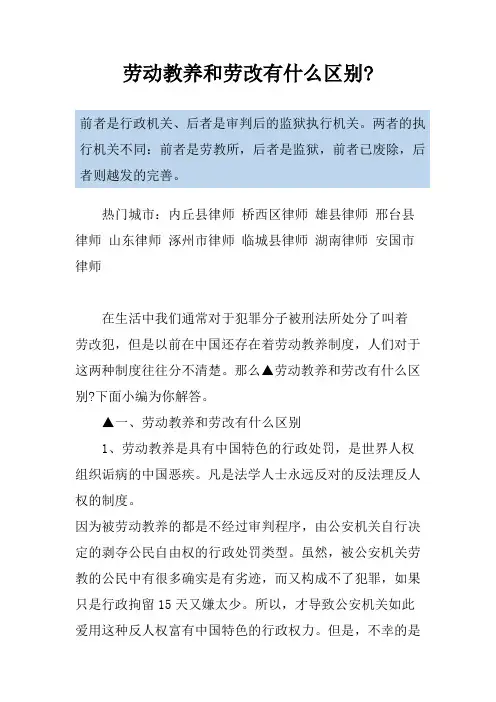 劳动教养和劳改有什么区别?

前者是行政机关、后者是审判后的监狱执行机关。两者的执行机关不同：前者是劳教所，后者是监狱，前者已废除，后者则越发的完善。

热门城市：内丘县律师 桥西区律师 雄县律师 邢台县律师 山东律师 涿州市律师 临城县律师 湖南律师 安国市律师

在生活中我们通常对于犯罪分子被刑法所处分了叫着劳改犯，但是以前在中国还存在着劳动教养制度，人们对于这两种制度往往分不清楚。那么▲劳动教养和劳改有什么区别?下面小编为你解答。

▲一、劳动教养和劳改有什么区别

1、劳动教养是具有中国特色的行政处罚，是世界人权组织诟病的中国恶疾。凡是法学人士永远反对的反法理反人权的制度。

因为被劳动教养的都是不经过审判程序，由公安机关自行决定的剥夺公民自由权的行政处罚类型。虽然，被公安机关劳教的公民中有很多确实是有劣迹，而又构成不了犯罪，如果只是行政拘留15天又嫌太少。所以，才导致公安机关如此爱用这种反人权富有中国特色的行政权力。但是，不幸的是